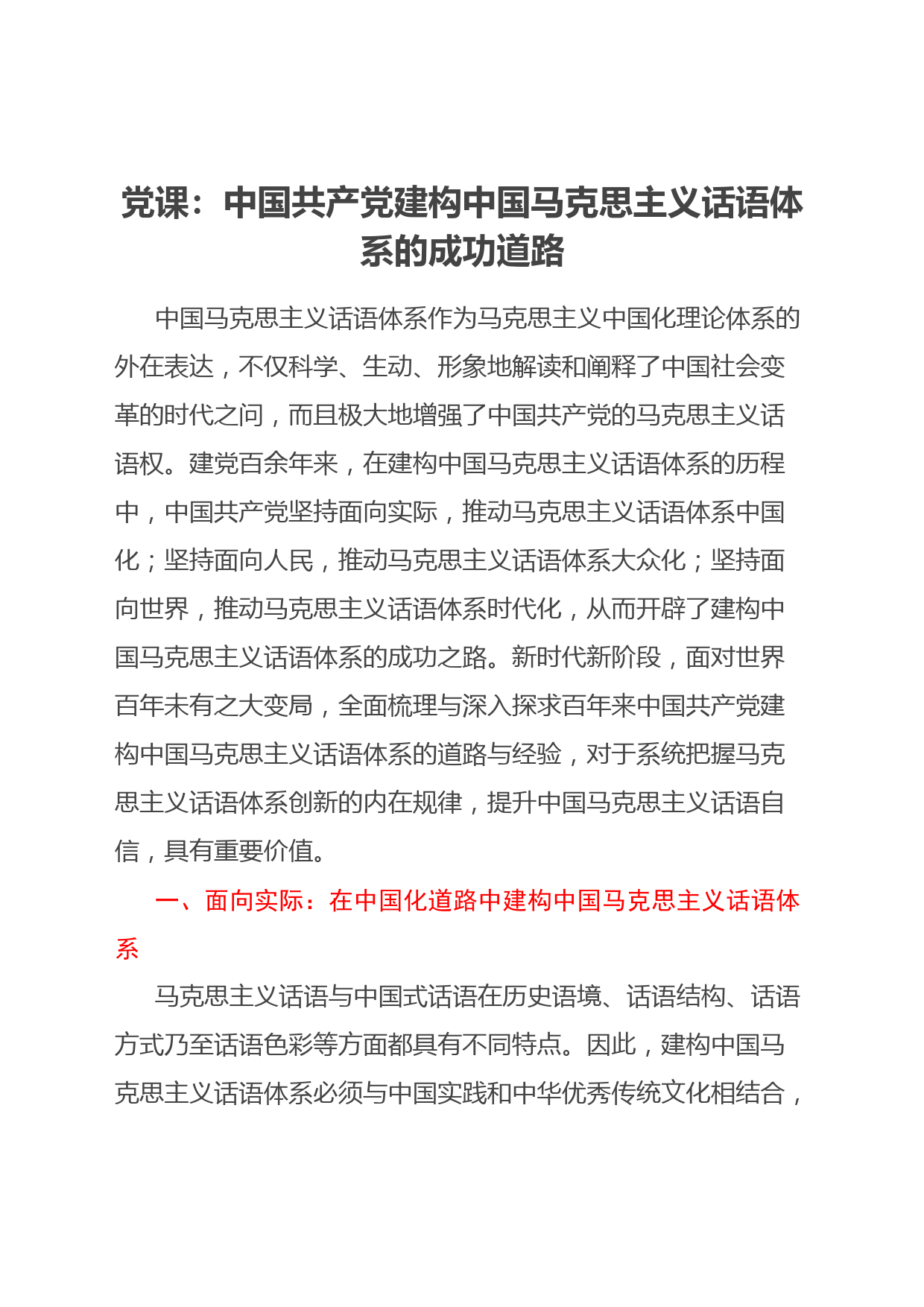 党课：中国共产党建构中国马克思主义话语体系的成功道路

中国马克思主义话语体系作为马克思主义中国化理论体系的外在表达，不仅科学、生动、形象地解读和阐释了中国社会变革的时代之问，而且极大地增强了中国共产党的马克思主义话语权。建党百余年来，在建构中国马克思主义话语体系的历程中，中国共产党坚持面向实际，推动马克思主义话语体系中国化；坚持面向人民，推动马克思主义话语体系大众化；坚持面向世界，推动马克思主义话语体系时代化，从而开辟了建构中国马克思主义话语体系的成功之路。新时代新阶段，面对世界百年未有之大变局，全面梳理与深入探求百年来中国共产党建构中国马克思主义话语体系的道路与经验，对于系统把握马克思主义话语体系创新的内在规律，提升中国马克思主义话语自信，具有重要价值。

一、面向实际：在中国化道路中建构中国马克思主义话语体系

马克思主义话语与中国式话语在历史语境、话语结构、话语方式乃至话语色彩等方面都具有不同特点。因此，建构中国马克思主义话语体系必须与中国实践和中华优秀传统文化相结合，